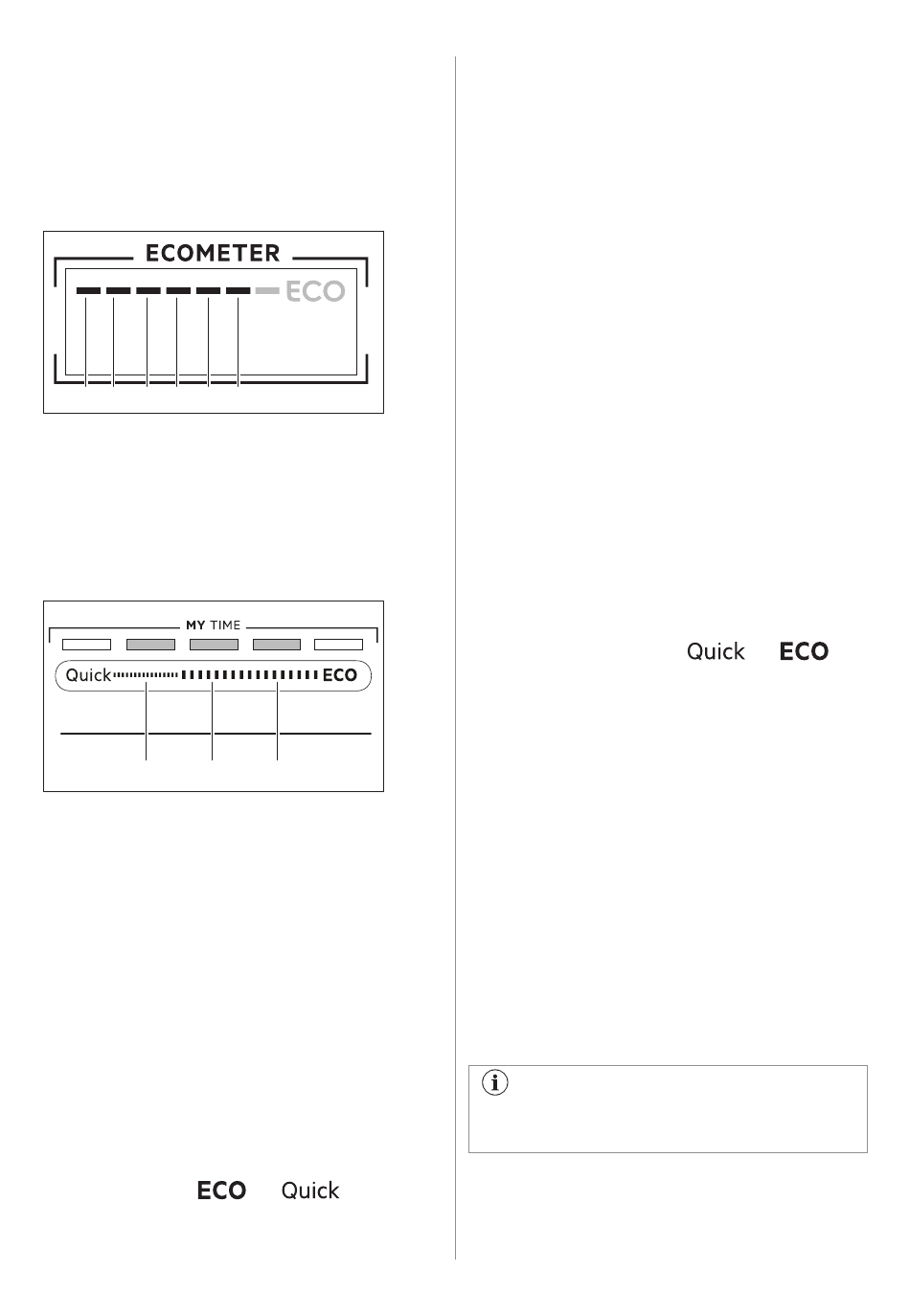 ECOMETER

ECO

MY TIME

Quick

ECO

ECO Quick

Quick ECO